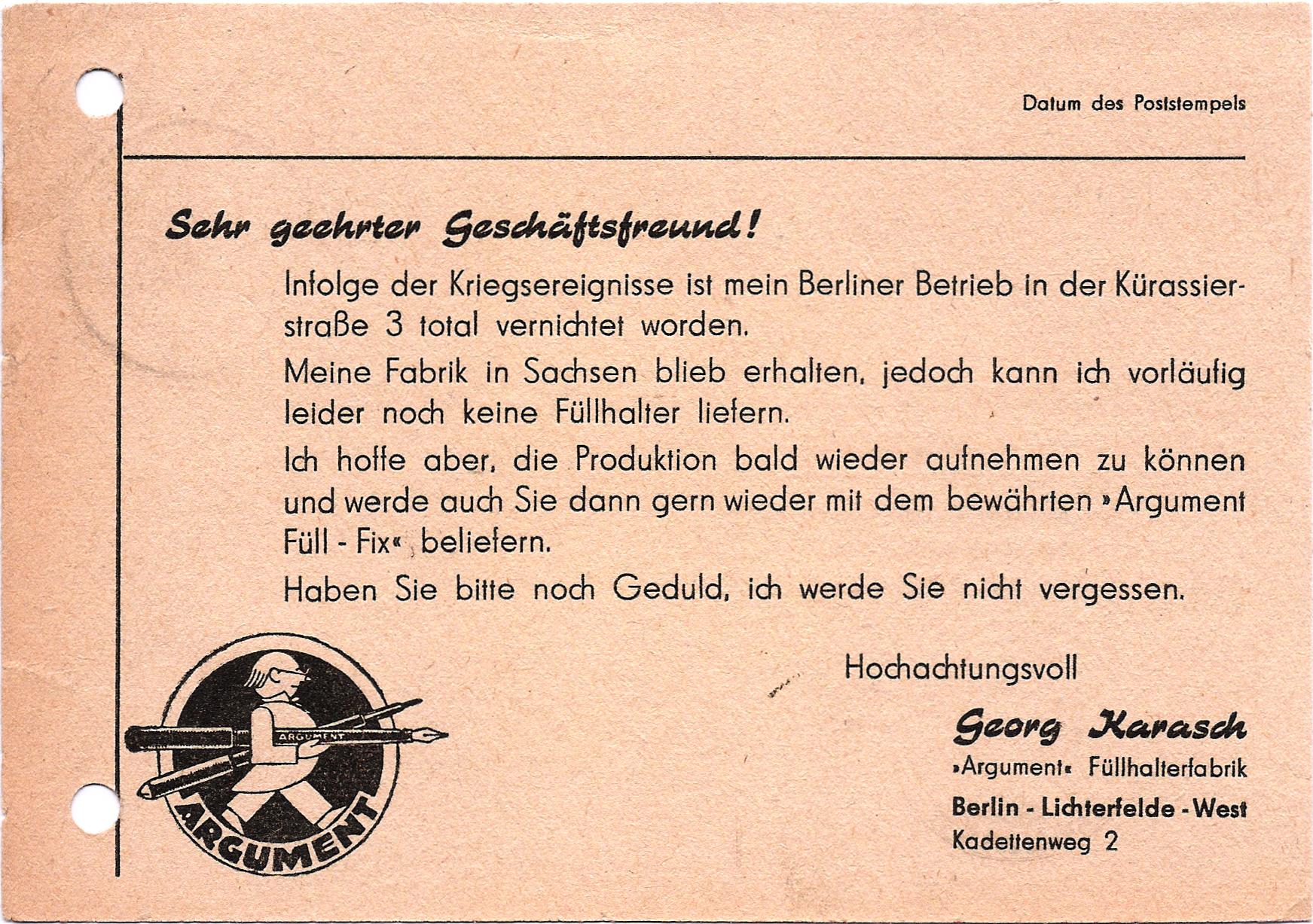 Datum des Poststempels

Sehr geehrter Geschäftsfreund!

Infolge der Kriegsereignisse ist mein Berliner Betrieb in der Kürassierstraße 3 total vernichtet worden.

Meine Fabrik in Sachsen blieb erhalten, jedoch kann ich vorläufig leider noch keine Füllhalter liefern.

Ich hoffe aber, die Produktion bald wieder aufnehmen zu können und werde auch Sie dann gern wieder mit dem bewährten »Argument Füll - Fix« beliefern.

Haben Sie bitte noch Geduld, ich werde Sie nicht vergessen.

Hochachtungsvoll

Georg Karasch
»Argument« Füllhalterfabrik
Berlin - Lichterfelde - West
Kadettenweg 2

ARGUMENT
ARGUMENT